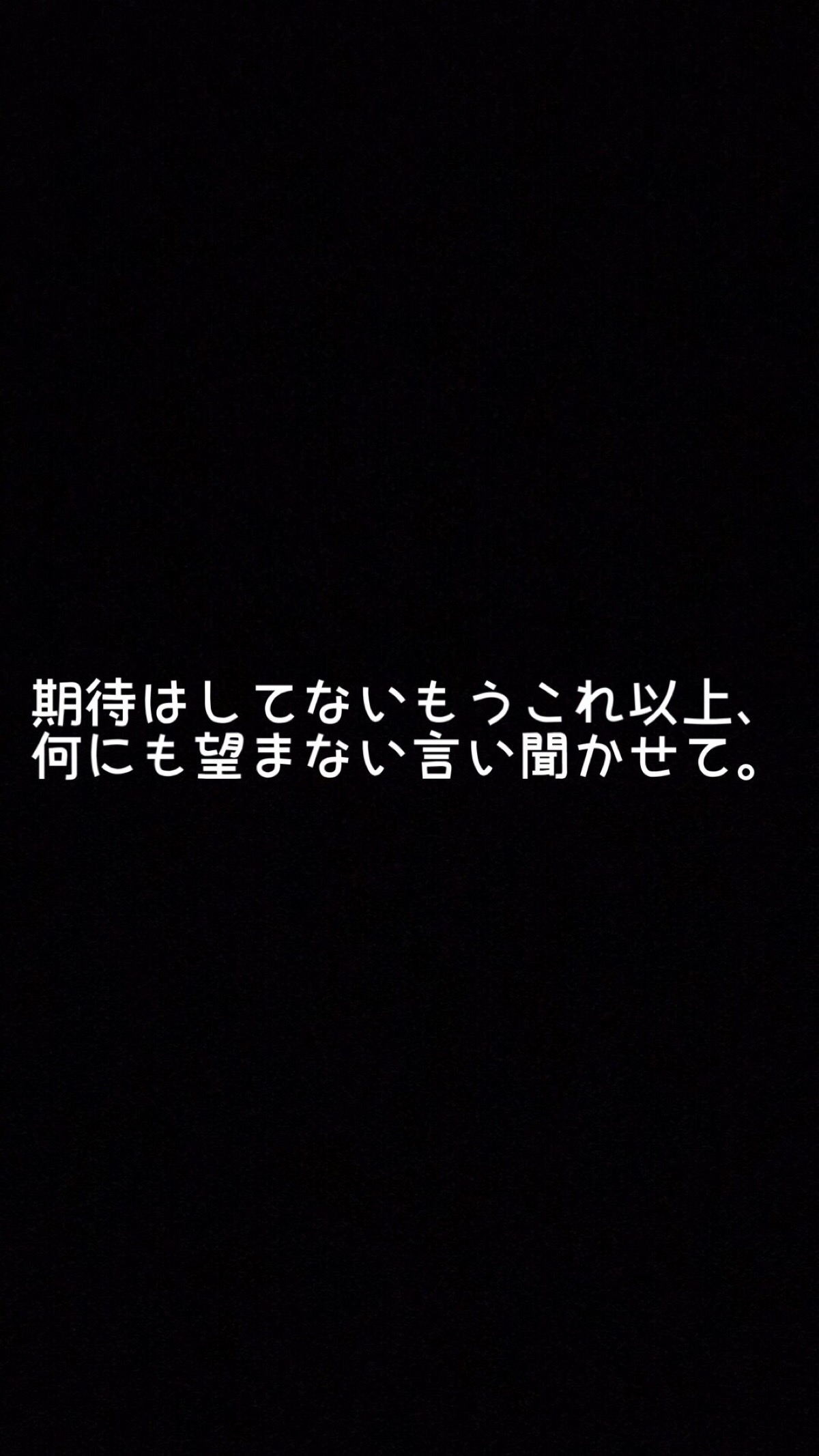 期待はしてないもうこれ以上、
何にも望まない言い聞かせて。